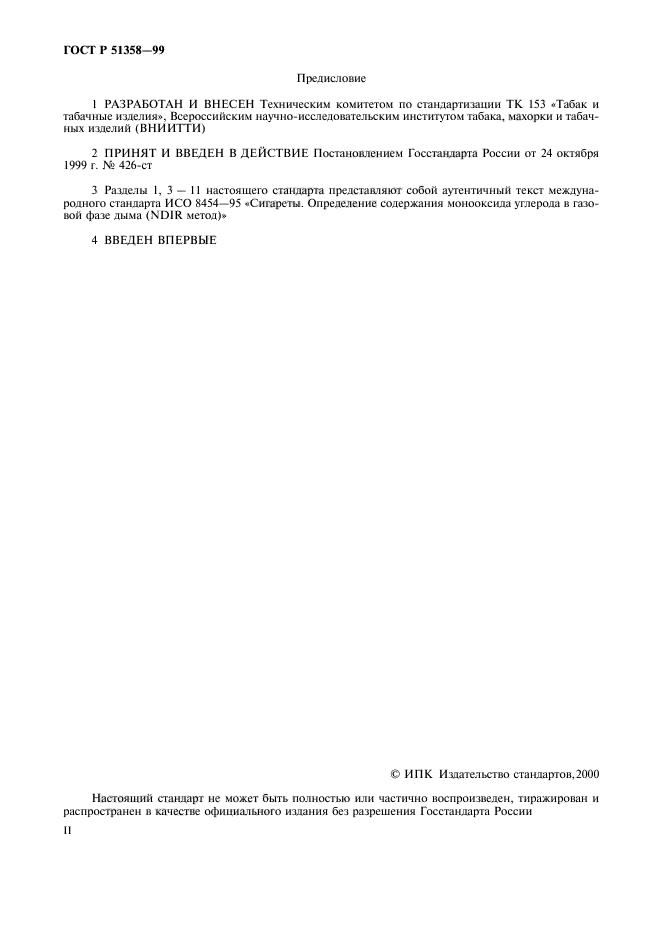 ГОСТ Р 51358—99

Предисловие

1 РАЗРАБОТАН И ВНЕСЕН Техническим комитетом по стандартизации ТК 153 «Табак и табачные изделия», Всероссийским научно-исследовательским институтом табака, махорки и табачных изделий (ВНИИТТИ)

2 ПРИНЯТ И ВВЕДЕН В ДЕЙСТВИЕ Постановлением Госстандарта России от 24 октября 1999 г. № 426-ст

3 Разделы 1, 3 — 11 настоящего стандарта представляют собой аутентичный текст международного стандарта ИСО 8454—95 «Сигареты. Определение содержания монооксида углерода в газовой фазе дыма (NDIR метод)»

4 ВВЕДЕН ВПЕРВЫЕ

© ИПК Издательство стандартов, 2000

Настоящий стандарт не может быть полностью или частично воспроизведен, тиражирован и распространен в качестве официального издания без разрешения Госстандарта России

II